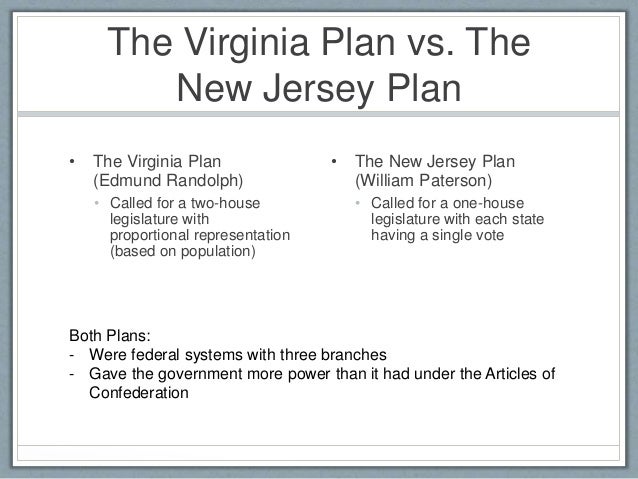 The Virginia Plan vs. The New Jersey Plan

• The Virginia Plan (Edmund Randolph)
• Called for a two-house legislature with proportional representation (based on population)

• The New Jersey Plan (William Paterson)
• Called for a one-house legislature with each state having a single vote

Both Plans:
- Were federal systems with three branches
- Gave the government more power than it had under the Articles of Confederation